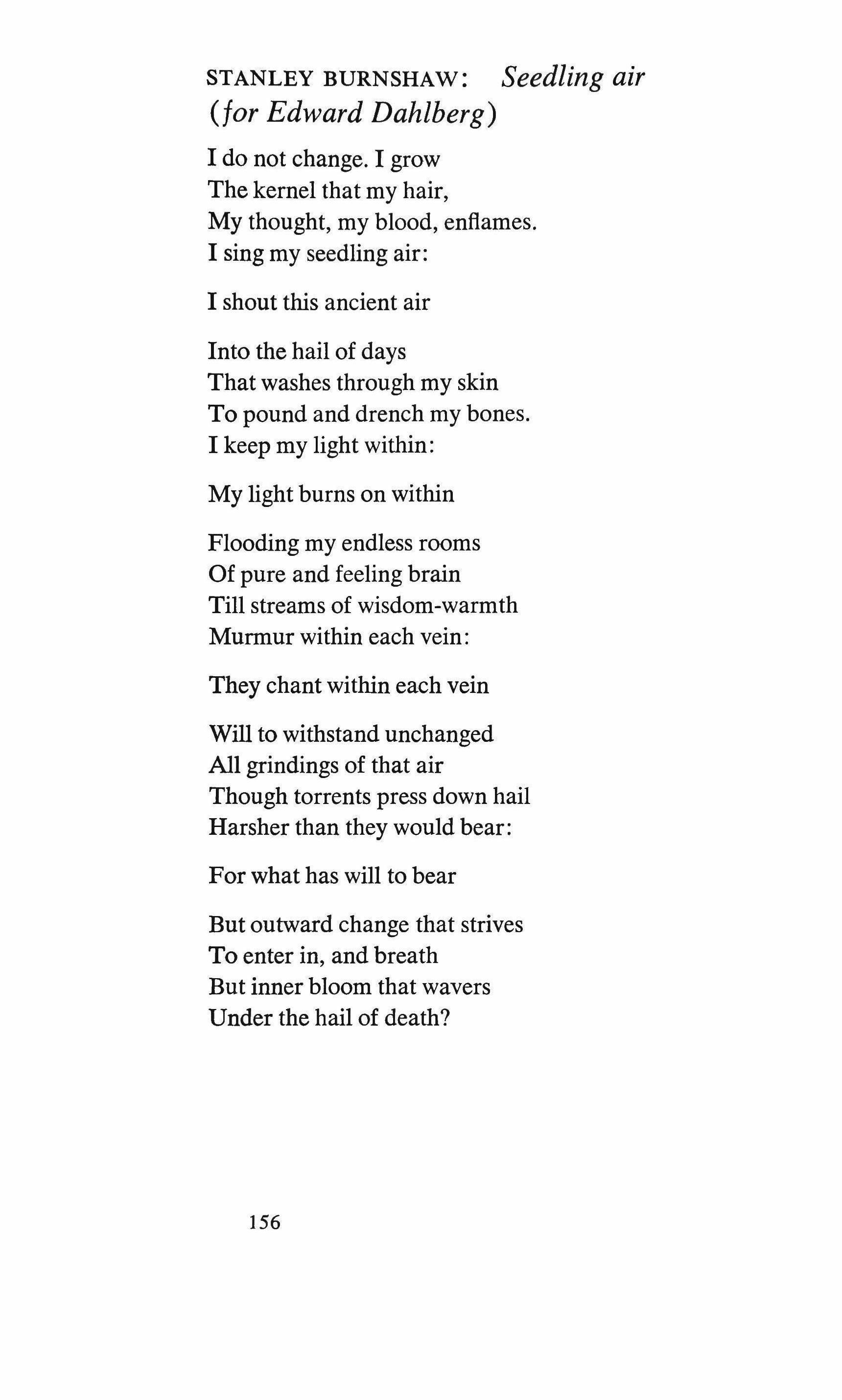 STANLEY BURNSHAW: Seedling air (for Edward Dahlberg)

I do not change. I grow
The kernel that my hair,
My thought, my blood, enflames.
I sing my seedling air:

I shout this ancient air

Into the hail of days
That washes through my skin
To pound and drench my bones.
I keep my light within:

My light burns on within

Flooding my endless rooms
Of pure and feeling brain
Till streams of wisdom-warmth
Murmur within each vein:

They chant within each vein

Will to withstand unchanged
All grindings of that air
Though torrents press down hail
Harsher than they would bear:

For what has will to bear

But outward change that strives
To enter in, and breath
But inner bloom that wavers
Under the hail of death?

156